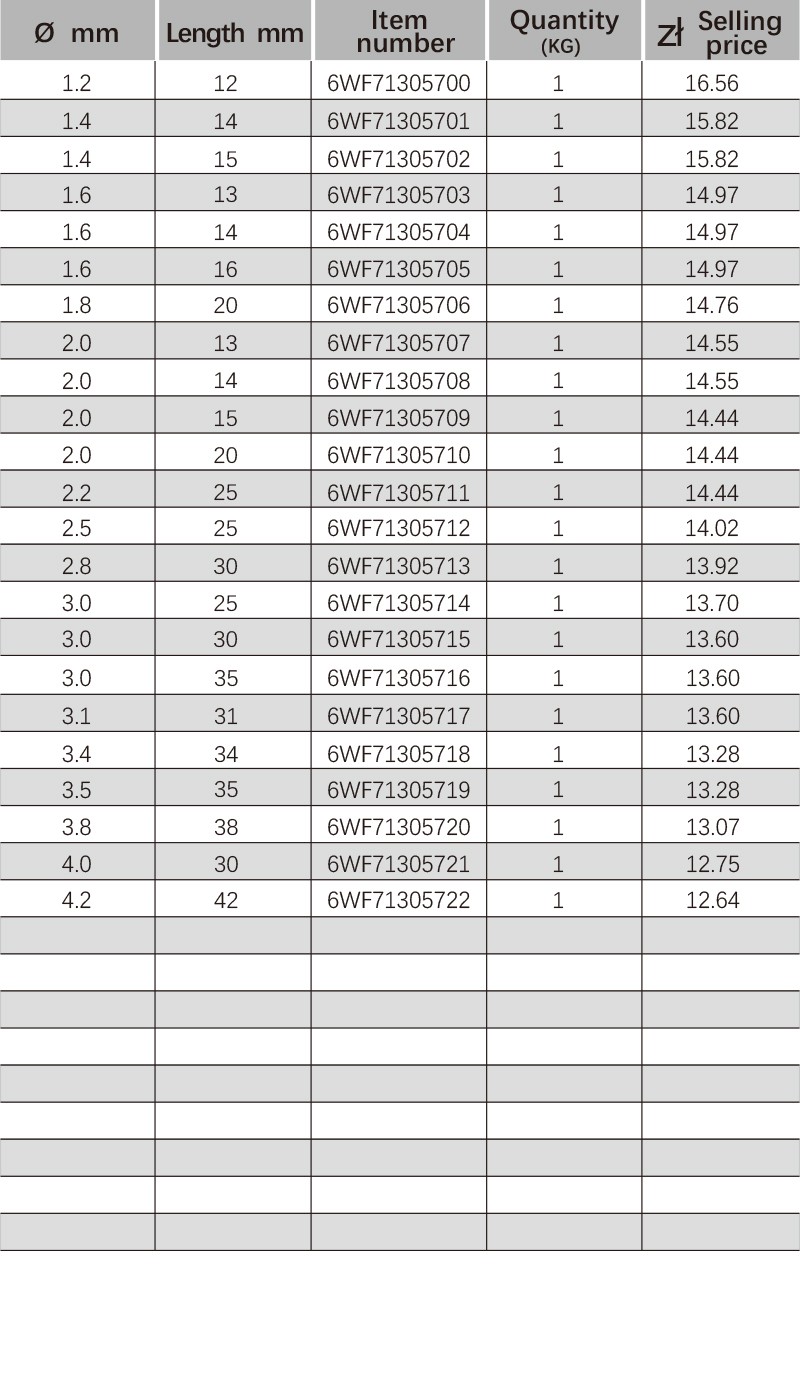 | Ø mm | Length mm | Item number | Quantity (KG) | Zł Selling price |
|---|---|---|---|---|
| 1.2 | 12 | 6WF71305700 | 1 | 16.56 |
| 1.4 | 14 | 6WF71305701 | 1 | 15.82 |
| 1.4 | 15 | 6WF71305702 | 1 | 15.82 |
| 1.6 | 13 | 6WF71305703 | 1 | 14.97 |
| 1.6 | 14 | 6WF71305704 | 1 | 14.97 |
| 1.6 | 16 | 6WF71305705 | 1 | 14.97 |
| 1.8 | 20 | 6WF71305706 | 1 | 14.76 |
| 2.0 | 13 | 6WF71305707 | 1 | 14.55 |
| 2.0 | 14 | 6WF71305708 | 1 | 14.55 |
| 2.0 | 15 | 6WF71305709 | 1 | 14.44 |
| 2.0 | 20 | 6WF71305710 | 1 | 14.44 |
| 2.2 | 25 | 6WF71305711 | 1 | 14.44 |
| 2.5 | 25 | 6WF71305712 | 1 | 14.02 |
| 2.8 | 30 | 6WF71305713 | 1 | 13.92 |
| 3.0 | 25 | 6WF71305714 | 1 | 13.70 |
| 3.0 | 30 | 6WF71305715 | 1 | 13.60 |
| 3.0 | 35 | 6WF71305716 | 1 | 13.60 |
| 3.1 | 31 | 6WF71305717 | 1 | 13.60 |
| 3.4 | 34 | 6WF71305718 | 1 | 13.28 |
| 3.5 | 35 | 6WF71305719 | 1 | 13.28 |
| 3.8 | 38 | 6WF71305720 | 1 | 13.07 |
| 4.0 | 30 | 6WF71305721 | 1 | 12.75 |
| 4.2 | 42 | 6WF71305722 | 1 | 12.64 |